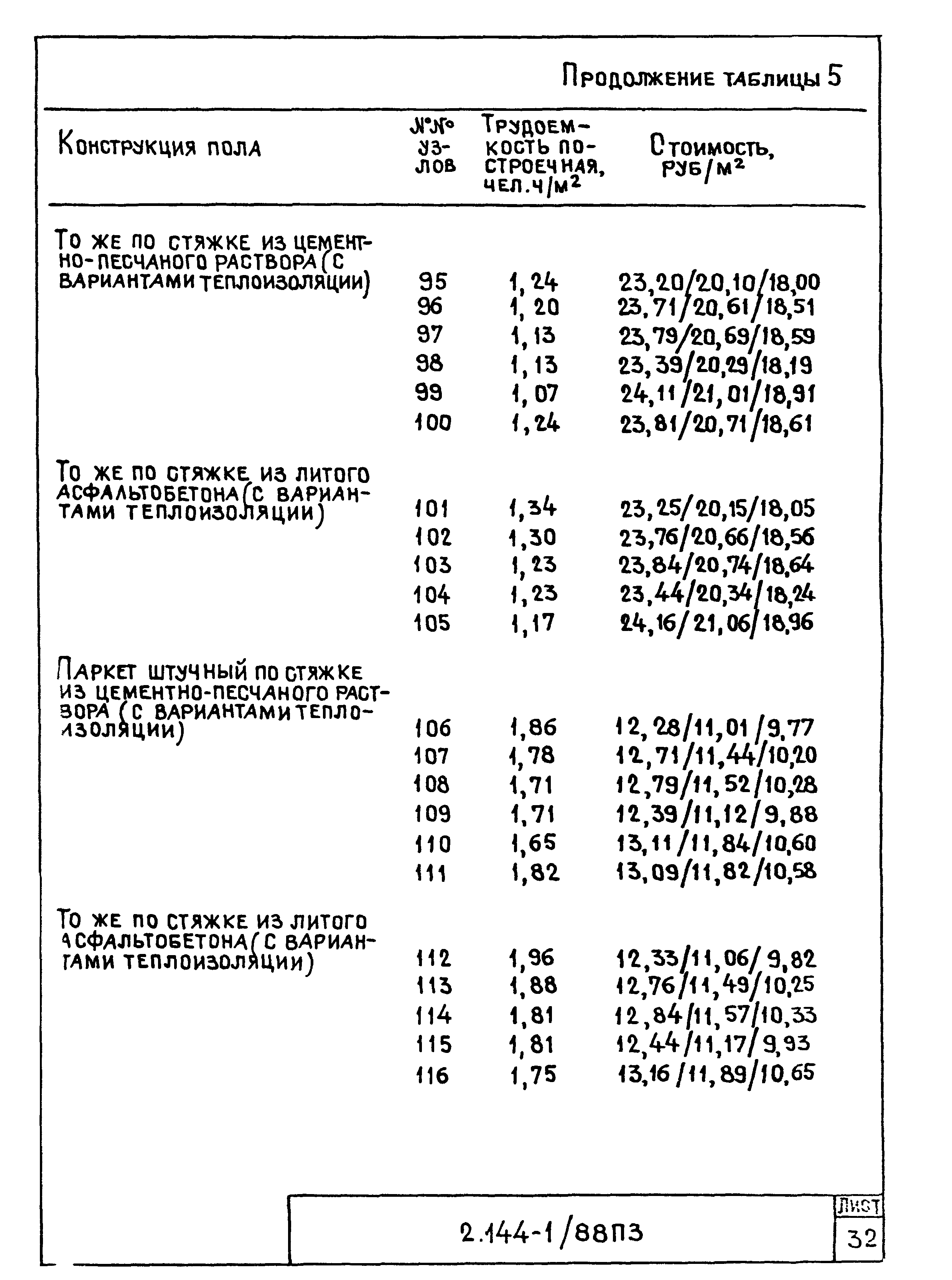 Продолжение таблицы 5

| Конструкция пола | №№ узлов | Трудоемкость построечная, чел.ч/м$^2$ | Стоимость, руб/м$^2$ |
|---|---|---|---|
| То же по стяжке из цементно-песчаного раствора (с вариантами теплоизоляции) | 95 | 1,24 | 23,20/20,10/18,00 |
| | 96 | 1,20 | 23,71/20,61/18,51 |
| | 97 | 1,13 | 23,79/20,69/18,59 |
| | 98 | 1,13 | 23,39/20,29/18,19 |
| | 99 | 1,07 | 24,11/21,01/18,91 |
| | 100 | 1,24 | 23,81/20,71/18,61 |
| То же по стяжке из литого асфальтобетона (с вариантами теплоизоляции) | 101 | 1,34 | 23,25/20,15/18,05 |
| | 102 | 1,30 | 23,76/20,66/18,56 |
| | 103 | 1,23 | 23,84/20,74/18,64 |
| | 104 | 1,23 | 23,44/20,34/18,24 |
| | 105 | 1,17 | 24,16/21,06/18,96 |
| Паркет штучный по стяжке из цементно-песчаного раствора (с вариантами теплоизоляции) | 106 | 1,86 | 12,28/11,01/9,77 |
| | 107 | 1,78 | 12,71/11,44/10,20 |
| | 108 | 1,71 | 12,79/11,52/10,28 |
| | 109 | 1,71 | 12,39/11,12/9,88 |
| | 110 | 1,65 | 13,11/11,84/10,60 |
| | 111 | 1,82 | 13,09/11,82/10,58 |
| То же по стяжке из литого асфальтобетона (с вариантами теплоизоляции) | 112 | 1,96 | 12,33/11,06/9,82 |
| | 113 | 1,88 | 12,76/11,49/10,25 |
| | 114 | 1,81 | 12,84/11,57/10,33 |
| | 115 | 1,81 | 12,44/11,17/9,93 |
| | 116 | 1,75 | 13,16/11,89/10,65 |

2.144-1/88ПЗ

Лист
32